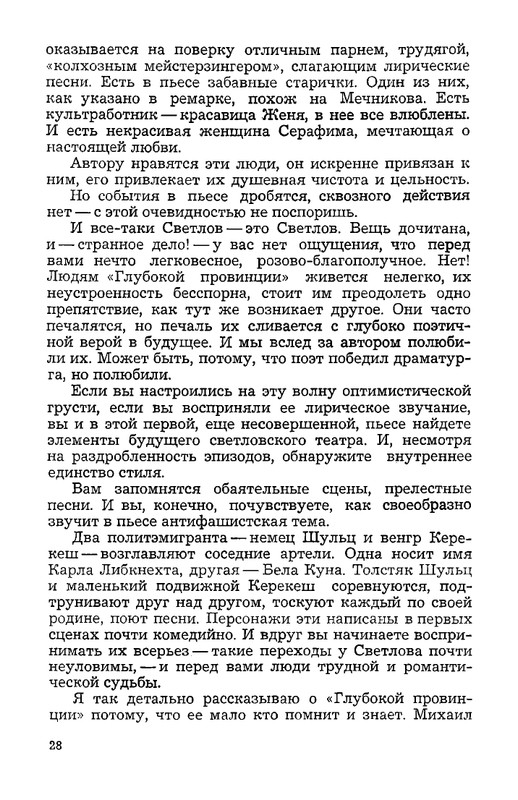 оказывается на поверку отличным парнем, трудягой, «колхозным мейстерзингером», слагающим лирические песни. Есть в пьесе забавные старички. Один из них, как указано в ремарке, похож на Мечникова. Есть культработник — красавица Женя, в нее все влюблены. И есть некрасивая женщина Серафима, мечтающая о настоящей любви.

Автору нравятся эти люди, он искренне привязан к ним, его привлекает их душевная чистота и цельность.

Но события в пьесе дробятся, сквозного действия нет — с этой очевидностью не поспоришь.

И все-таки Светлов — это Светлов. Вещь дочитана, и — странное дело! — у вас нет ощущения, что перед вами нечто легковесное, розово-благополучное. Нет! Людям «Глубокой провинции» живется нелегко, их неустроенность бесспорна, стоит им преодолеть одно препятствие, как тут же возникает другое. Они часто печалятся, но печаль их сливается с глубоко поэтичной верой в будущее. И мы вслед за автором полюбили их. Может быть, потому, что поэт победил драматурга, но полюбили.

Если вы настроились на эту волну оптимистической грусти, если вы восприняли ее лирическое звучание, вы и в этой первой, еще несовершенной, пьесе найдете элементы будущего светловского театра. И, несмотря на раздробленность эпизодов, обнаружите внутреннее единство стиля.

Вам запомнятся обаятельные сцены, прелестные песни. И вы, конечно, почувствуете, как своеобразно звучит в пьесе антифашистская тема.

Два политэмигранта — немец Шульц и венгр Керекеш — возглавляют соседние артели. Одна носит имя Карла Либкнехта, другая — Бела Куна. Толстяк Шульц и маленький подвижной Керекеш соревнуются, подтрунивают друг над другом, тоскуют каждый по своей родине, поют песни. Персонажи эти написаны в первых сценах почти комедийно. И вдруг вы начинаете воспринимать их всерьез — такие переходы у Светлова почти неуловимы, — и перед вами люди трудной и романтической судьбы.

Я так детально рассказываю о «Глубокой провинции» потому, что ее мало кто помнит и знает. Михаил

28